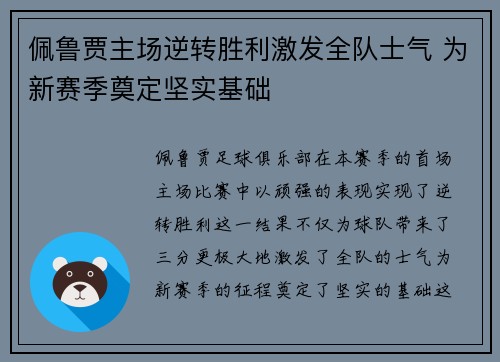 佩鲁贾主场逆转胜利激发全队士气 为新赛季奠定坚实基础

佩鲁贾足球俱乐部在本赛季的首场主场比赛中以顽强的表现实现了逆转胜利这一结果不仅为球队带来了三分更极大地激发了全队的士气为新赛季的征程奠定了坚实的基础这